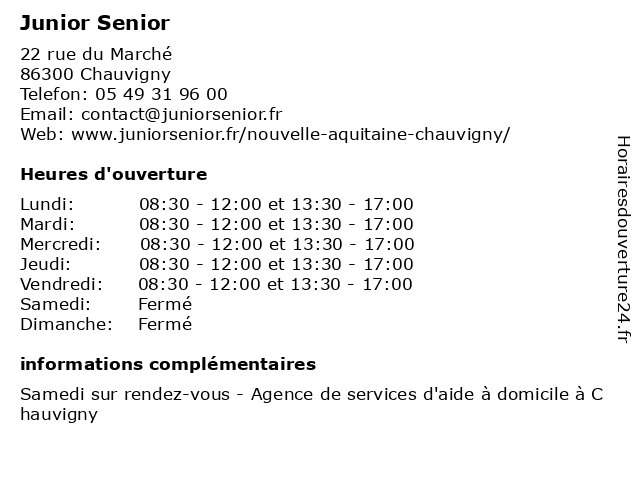 Junior Senior

22 rue du Marché
86300 Chauvigny
Telefon: 05 49 31 96 00
Email: contact@juniorsenior.fr
Web: www.juniorsenior.fr/nouvelle-aquitaine-chauvigny/

Heures d'ouverture

| | |
|---|---|
| Lundi: | 08:30 - 12:00 et 13:30 - 17:00 |
| Mardi: | 08:30 - 12:00 et 13:30 - 17:00 |
| Mercredi: | 08:30 - 12:00 et 13:30 - 17:00 |
| Jeudi: | 08:30 - 12:00 et 13:30 - 17:00 |
| Vendredi: | 08:30 - 12:00 et 13:30 - 17:00 |
| Samedi: | Fermé |
| Dimanche: | Fermé |

informations complémentaires

Samedi sur rendez-vous - Agence de services d'aide à domicile à C hauvigny

Horairesdouverture24.fr